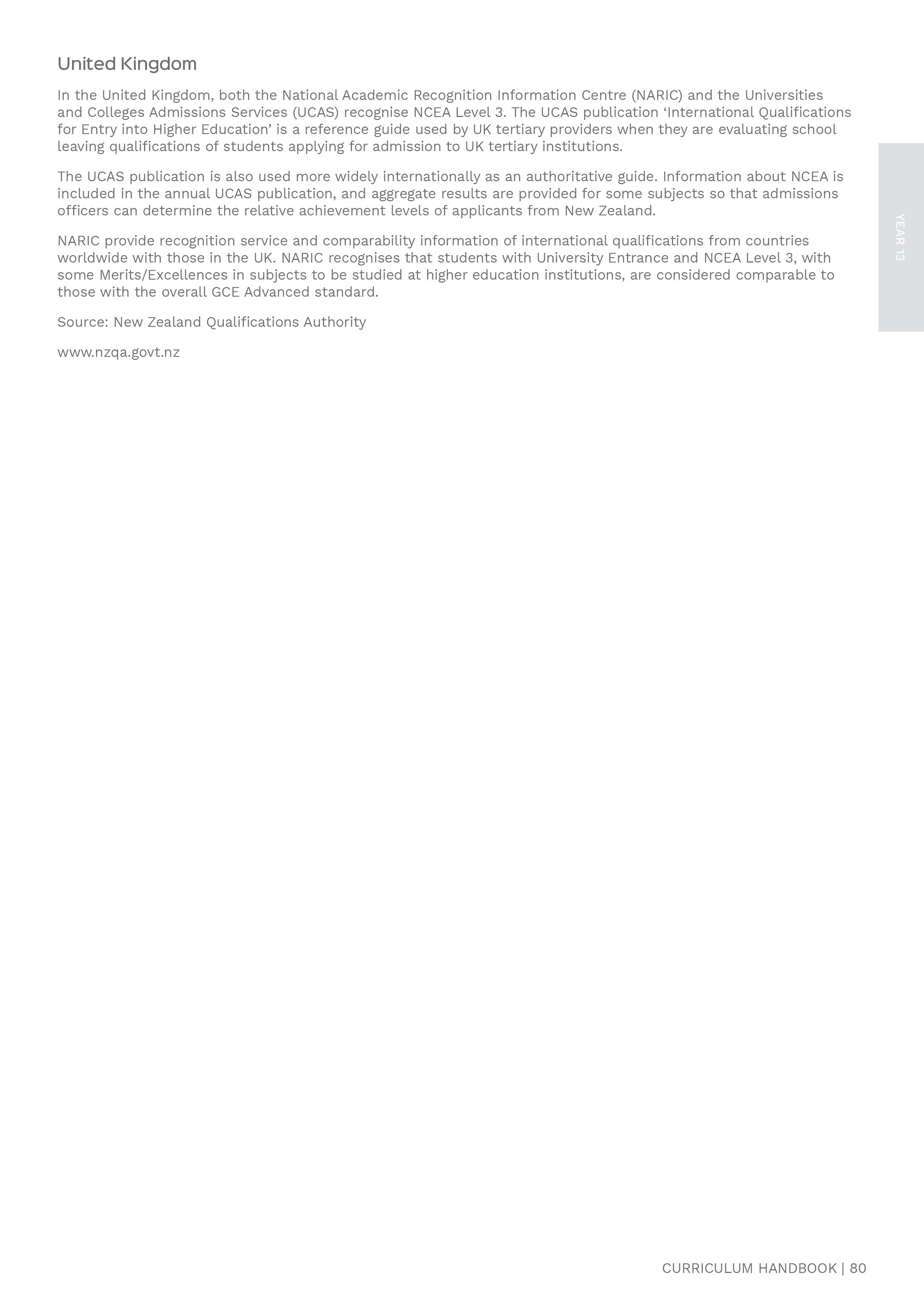 United Kingdom

In the United Kingdom, both the National Academic Recognition Information Centre (NARIC) and the Universities and Colleges Admissions Services (UCAS) recognise NCEA Level 3. The UCAS publication ‘International Qualifications for Entry into Higher Education’ is a reference guide used by UK tertiary providers when they are evaluating school leaving qualifications of students applying for admission to UK tertiary institutions.

The UCAS publication is also used more widely internationally as an authoritative guide. Information about NCEA is included in the annual UCAS publication, and aggregate results are provided for some subjects so that admissions officers can determine the relative achievement levels of applicants from New Zealand.

NARIC provide recognition service and comparability information of international qualifications from countries worldwide with those in the UK. NARIC recognises that students with University Entrance and NCEA Level 3, with some Merits/Excellences in subjects to be studied at higher education institutions, are considered comparable to those with the overall GCE Advanced standard.

Source: New Zealand Qualifications Authority

www.nzqa.govt.nz

YEAR 13

CURRICULUM HANDBOOK | 80